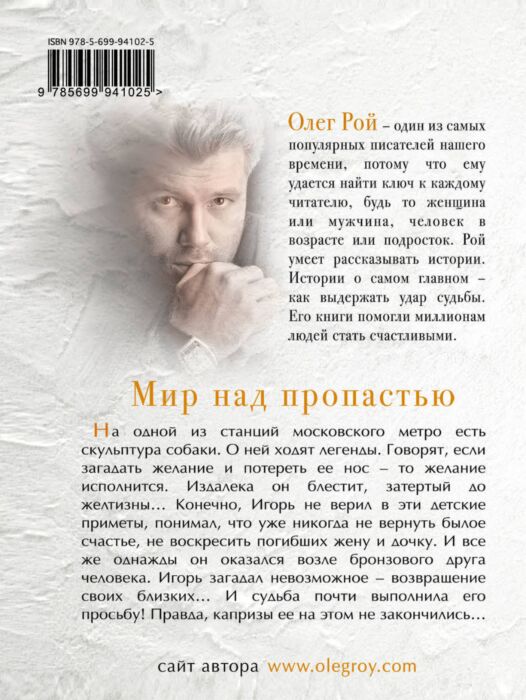 ISBN 978-5-699-94102-5

9 785699 941025 >

Олег Рой – один из самых популярных писателей нашего времени, потому что ему удается найти ключ к каждому читателю, будь то женщина или мужчина, человек в возрасте или подросток. Рой умеет рассказывать истории. Истории о самом главном – как выдержать удар судьбы. Его книги помогли миллионам людей стать счастливыми.

Мир над пропастью

На одной из станций московского метро есть скульптура собаки. О ней ходят легенды. Говорят, если загадать желание и потереть ее нос – то желание исполнится. Издалека он блестит, затертый до желтизны... Конечно, Игорь не верил в эти детские приметы, понимал, что уже никогда не вернуть былое счастье, не воскресить погибших жену и дочку. И все же однажды он оказался возле бронзового друга человека. Игорь загадал невозможное – возвращение своих близких... И судьба почти выполнила его просьбу! Правда, капризы ее на этом не закончились...

сайт автора www.olegroy.com